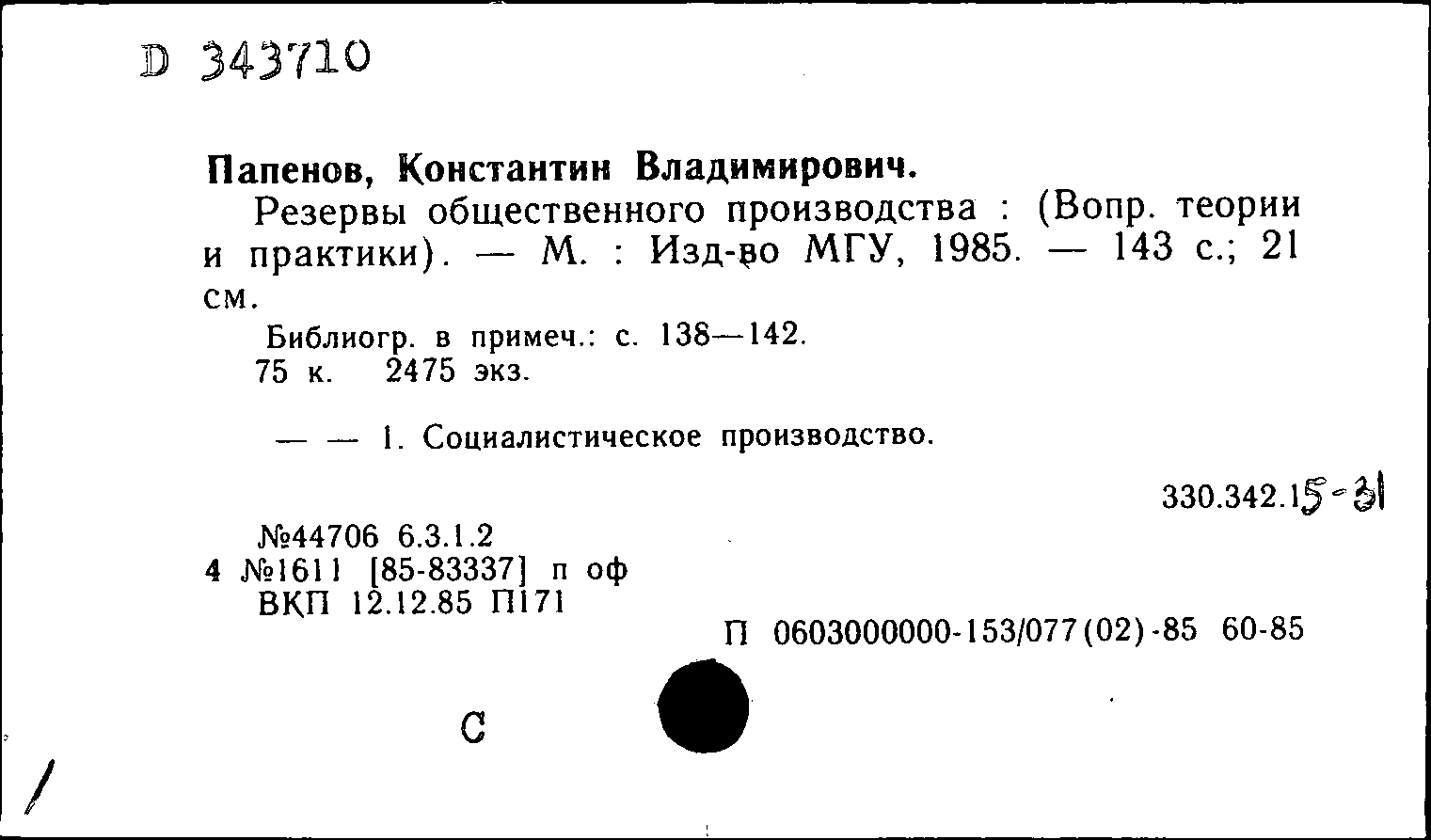 D 343710

Папенов, Константин Владимирович.

Резервы общественного производства : (Вопр. теории и практики). — М. : Изд-во МГУ, 1985. — 143 с.; 21 см.

Библиогр. в примеч.: с. 138—142.
75 к. 2475 экз.

— — 1. Социалистическое производство.

330.342.15-31

№44706 6.3.1.2
4 №1611 [85-83337] п оф
ВКП 12.12.85 П171

П 0603000000-153/077(02)-85 60-85

С